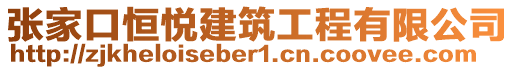 张家口恒悦建筑工程有限公司
http://zjkheloiseber1.cn.coovee.com